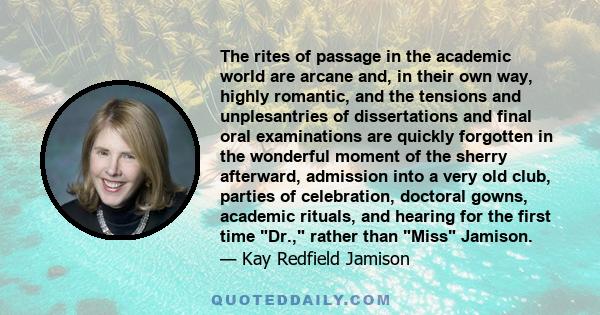 The rites of passage in the academic world are arcane and, in their own way, highly romantic, and the tensions and unplesantries of dissertations and final oral examinations are quickly forgotten in the wonderful moment of the sherry afterward, admission into a very old club, parties of celebration, doctoral gowns, academic rituals, and hearing for the first time "Dr.," rather than "Miss" Jamison.
— Kay Redfield Jamison

QUOTEDDAILY.COM